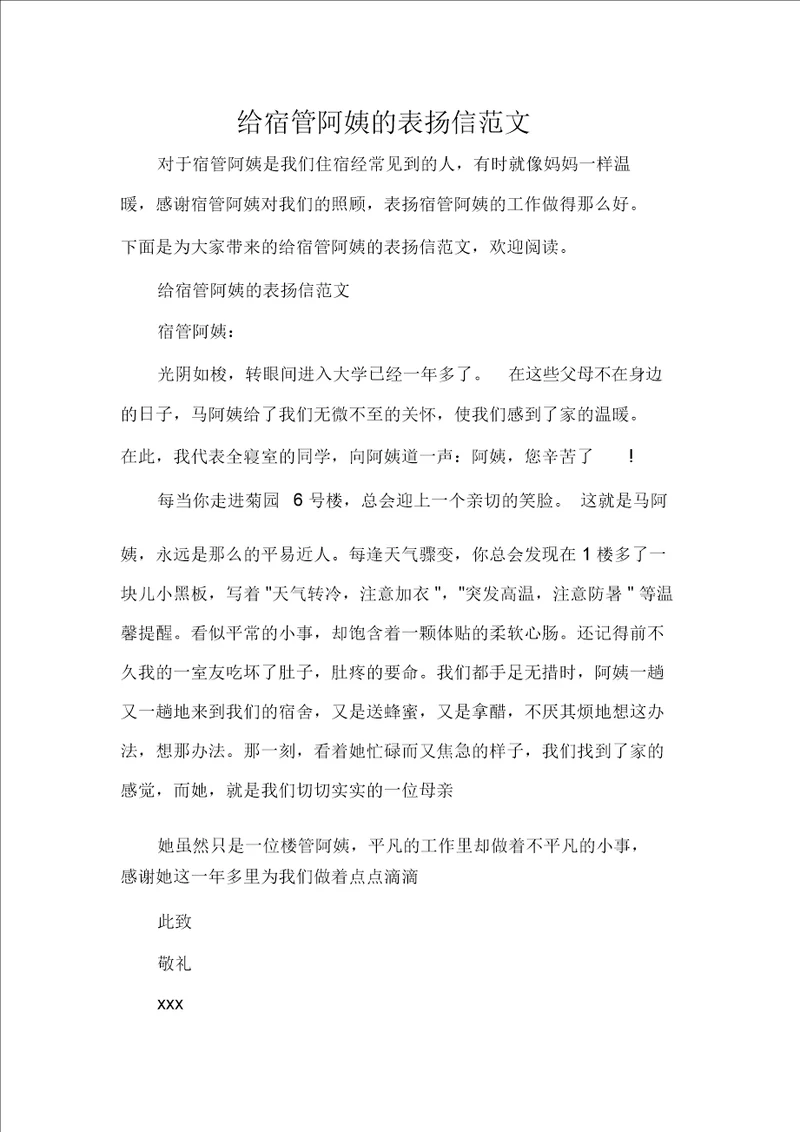 给宿管阿姨的表扬信范文

对于宿管阿姨是我们住宿经常见到的人，有时就像妈妈一样温暖，感谢宿管阿姨对我们的照顾，表扬宿管阿姨的工作做得那么好。下面是为大家带来的给宿管阿姨的表扬信范文，欢迎阅读。

给宿管阿姨的表扬信范文

宿管阿姨：

光阴如梭，转眼间进入大学已经一年多了。 在这些父母不在身边的日子，马阿姨给了我们无微不至的关怀，使我们感到了家的温暖。在此，我代表全寝室的同学，向阿姨道一声：阿姨，您辛苦了 !

每当你走进菊园 6 号楼，总会迎上一个亲切的笑脸。 这就是马阿姨，永远是那么的平易近人。每逢天气骤变，你总会发现在 1 楼多了一块儿小黑板，写着 "天气转冷，注意加衣 "，"突发高温，注意防暑 " 等温馨提醒。看似平常的小事，却饱含着一颗体贴的柔软心肠。还记得前不久我的一室友吃坏了肚子，肚疼的要命。我们都手足无措时，阿姨一趟又一趟地来到我们的宿舍，又是送蜂蜜，又是拿醋，不厌其烦地想这办法，想那办法。那一刻，看着她忙碌而又焦急的样子，我们找到了家的感觉，而她，就是我们切切实实的一位母亲

她虽然只是一位楼管阿姨，平凡的工作里却做着不平凡的小事，感谢她这一年多里为我们做着点点滴滴

此致

敬礼

xxx